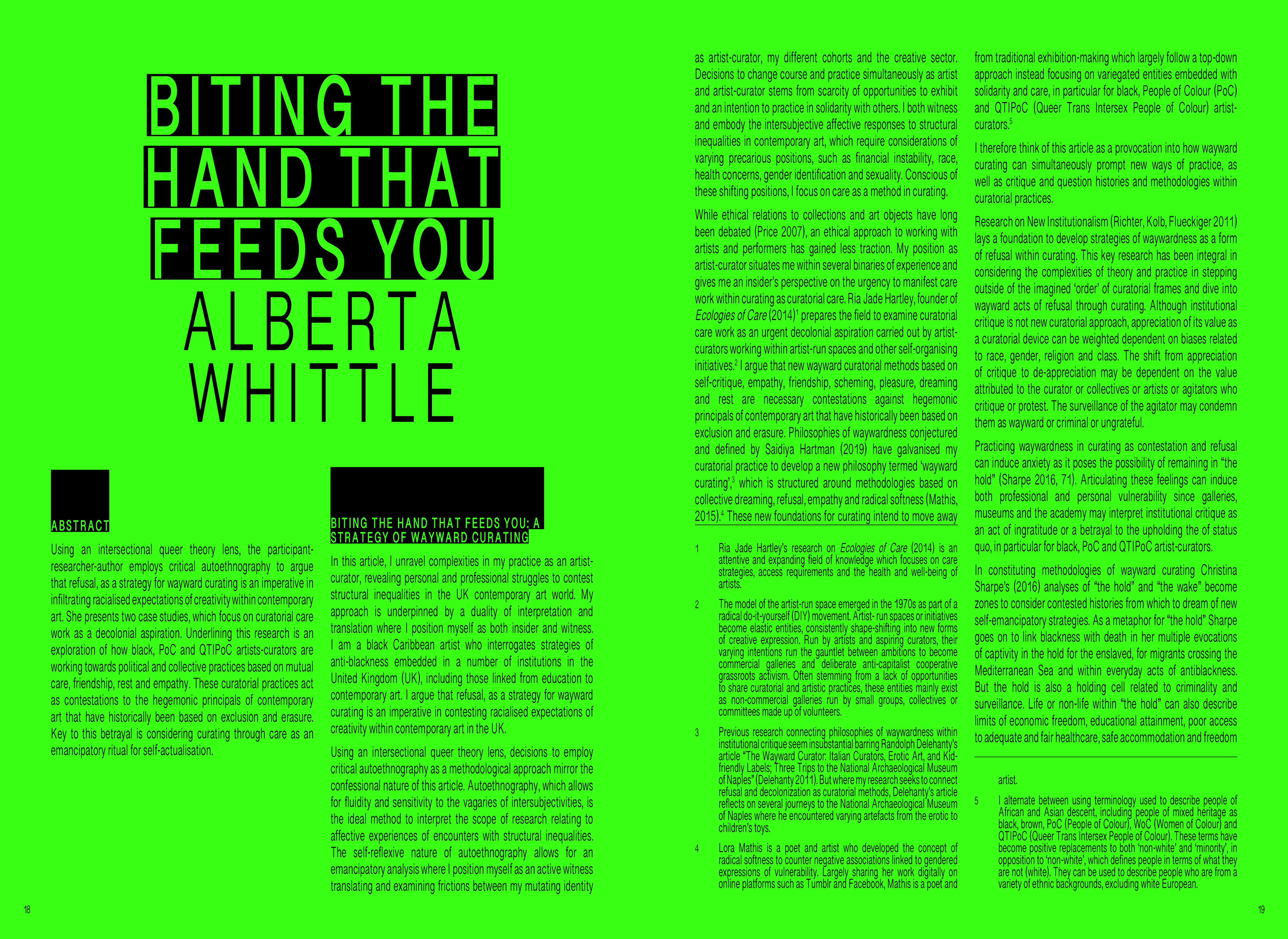 BITING THE HAND THAT FEEDS YOU

ALBERTA WHITTLE

ABSTRACT

Using an intersectional queer theory lens, the participant-researcher-author employs critical autoethnography to argue that refusal, as a strategy for wayward curating is an imperative in infiltrating racialised expectations of creativity within contemporary art. She presents two case studies, which focus on curatorial care work as a decolonial aspiration. Underlining this research is an exploration of how black, PoC and QTIPoC artists-curators are working towards political and collective practices based on mutual care, friendship, rest and empathy. These curatorial practices act as contestations to the hegemonic principals of contemporary art that have historically been based on exclusion and erasure. Key to this betrayal is considering curating through care as an emancipatory ritual for self-actualisation.

BITING THE HAND THAT FEEDS YOU: A STRATEGY OF WAYWARD CURATING

In this article, I unravel complexities in my practice as an artist-curator, revealing personal and professional struggles to contest structural inequalities in the UK contemporary art world. My approach is underpinned by a duality of interpretation and translation where I position myself as both insider and witness. I am a black Caribbean artist who interrogates strategies of anti-blackness embedded in a number of institutions in the United Kingdom (UK), including those linked from education to contemporary art. I argue that refusal, as a strategy for wayward curating is an imperative in contesting racialised expectations of creativity within contemporary art in the UK.

Using an intersectional queer theory lens, decisions to employ critical autoethnography as a methodological approach mirror the confessional nature of this article. Autoethnography, which allows for fluidity and sensitivity to the vagaries of intersubjectivities, is the ideal method to interpret the scope of research relating to affective experiences of encounters with structural inequalities. The self-reflexive nature of autoethnography allows for an emancipatory analysis where I position myself as an active witness translating and examining frictions between my mutating identity

18

as artist-curator, my different cohorts and the creative sector. Decisions to change course and practice simultaneously as artist and artist-curator stems from scarcity of opportunities to exhibit and an intention to practice in solidarity with others. I both witness and embody the intersubjective affective responses to structural inequalities in contemporary art, which require considerations of varying precarious positions, such as financial instability, race, health concerns, gender identification and sexuality. Conscious of these shifting positions, I focus on care as a method in curating.

While ethical relations to collections and art objects have long been debated (Price 2007), an ethical approach to working with artists and performers has gained less traction. My position as artist-curator situates me within several binaries of experience and gives me an insider's perspective on the urgency to manifest care work within curating as curatorial care. Ria Jade Hartley, founder of Ecologies of Care (2014)$^{1}$ prepares the field to examine curatorial care work as an urgent decolonial aspiration carried out by artist-curators working within artist-run spaces and other self-organising initiatives.$^{2}$ I argue that new wayward curatorial methods based on self-critique, empathy, friendship, scheming, pleasure, dreaming and rest are necessary contestations against hegemonic principals of contemporary art that have historically been based on exclusion and erasure. Philosophies of waywardness conjectured and defined by Saidiya Hartman (2019) have galvanised my curatorial practice to develop a new philosophy termed 'wayward curating',$^{3}$ which is structured around methodologies based on collective dreaming, refusal, empathy and radical softness (Mathis, 2015).$^{4}$ These new foundations for curating intend to move away

1 Ria Jade Hartley's research on Ecologies of Care (2014) is an attentive and expanding field of knowledge which focuses on care strategies, access requirements and the health and well-being of artists.

2 The model of the artist-run space emerged in the 1970s as part of a radical do-it-yourself (DIY) movement. Artist- run spaces or initiatives become elastic entities, consistently shape-shifting into new forms of creative expression. Run by artists and aspiring curators, their varying intentions run the gauntlet between ambitions to become commercial galleries and deliberate anti-capitalist cooperative grassroots activism. Often stemming from a lack of opportunities to share curatorial and artistic practices, these entities mainly exist as non-commercial galleries run by small groups, collectives or committees made up of volunteers.

3 Previous research connecting philosophies of waywardness within institutional critique seem insubstantial barring Randolph Delehanty's article "The Wayward Curator: Italian Curators, Erotic Art, and Kid-friendly Labels; Three Trips to the National Archaeological Museum of Naples" (Delehanty 2011). But where my research seeks to connect refusal and decolonization as curatorial methods, Delehanty's article reflects on several journeys to the National Archaeological Museum of Naples where he encountered varying artefacts from the erotic to children's toys.

4 Lora Mathis is a poet and artist who developed the concept of radical softness to counter negative associations linked to gendered expressions of vulnerability. Largely sharing her work digitally on online platforms such as Tumblr and Facebook, Mathis is a poet and

from traditional exhibition-making which largely follow a top-down approach instead focusing on variegated entities embedded with solidarity and care, in particular for black, People of Colour (PoC) and QTIPoC (Queer Trans Intersex People of Colour) artist-curators.$^{5}$

I therefore think of this article as a provocation into how wayward curating can simultaneously prompt new ways of practice, as well as critique and question histories and methodologies within curatorial practices.

Research on New Institutionalism (Richter, Kolb, Flueckiger 2011) lays a foundation to develop strategies of waywardness as a form of refusal within curating. This key research has been integral in considering the complexities of theory and practice in stepping outside of the imagined 'order' of curatorial frames and dive into wayward acts of refusal through curating. Although institutional critique is not new curatorial approach, appreciation of its value as a curatorial device can be weighted dependent on biases related to race, gender, religion and class. The shift from appreciation of critique to de-appreciation may be dependent on the value attributed to the curator or collectives or artists or agitators who critique or protest. The surveillance of the agitator may condemn them as wayward or criminal or ungrateful.

Practicing waywardness in curating as contestation and refusal can induce anxiety as it poses the possibility of remaining in "the hold" (Sharpe 2016, 71). Articulating these feelings can induce both professional and personal vulnerability since galleries, museums and the academy may interpret institutional critique as an act of ingratitude or a betrayal to the upholding the of status quo, in particular for black, PoC and QTIPoC artist-curators.

In constituting methodologies of wayward curating Christina Sharpe's (2016) analyses of "the hold" and "the wake" become zones to consider contested histories from which to dream of new self-emancipatory strategies. As a metaphor for "the hold" Sharpe goes on to link blackness with death in her multiple evocations of captivity in the hold for the enslaved, for migrants crossing the Mediterranean Sea and within everyday acts of antiblackness. But the hold is also a holding cell related to criminality and surveillance. Life or non-life within "the hold" can also describe limits of economic freedom, educational attainment, poor access to adequate and fair healthcare, safe accommodation and freedom

artist.

5 I alternate between using terminology used to describe people of African and Asian descent, including people of mixed heritage as black, brown, PoC (People of Colour), WoC (Women of Colour) and QTIPoC (Queer Trans Intersex People of Colour). These terms have become positive replacements to both 'non-white' and 'minority', in opposition to 'non-white', which defines people in terms of what they are not (white). They can be used to describe people who are from a variety of ethnic backgrounds, excluding white European.

19